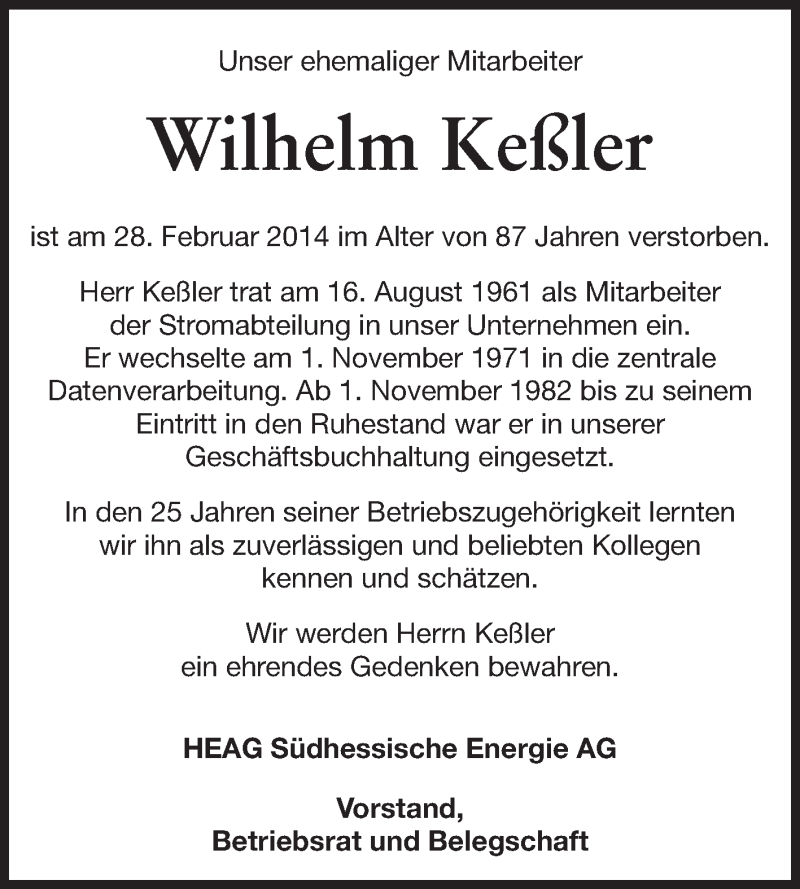 Unser ehemaliger Mitarbeiter

Wilhelm Keßler

ist am 28. Februar 2014 im Alter von 87 Jahren verstorben.

Herr Keßler trat am 16. August 1961 als Mitarbeiter der Stromabteilung in unser Unternehmen ein. Er wechselte am 1. November 1971 in die zentrale Datenverarbeitung. Ab 1. November 1982 bis zu seinem Eintritt in den Ruhestand war er in unserer Geschäftsbuchhaltung eingesetzt.

In den 25 Jahren seiner Betriebszugehörigkeit lernten wir ihn als zuverlässigen und beliebten Kollegen kennen und schätzen.

Wir werden Herrn Keßler ein ehrendes Gedenken bewahren.

HEAG Südhessische Energie AG

Vorstand,
Betriebsrat und Belegschaft